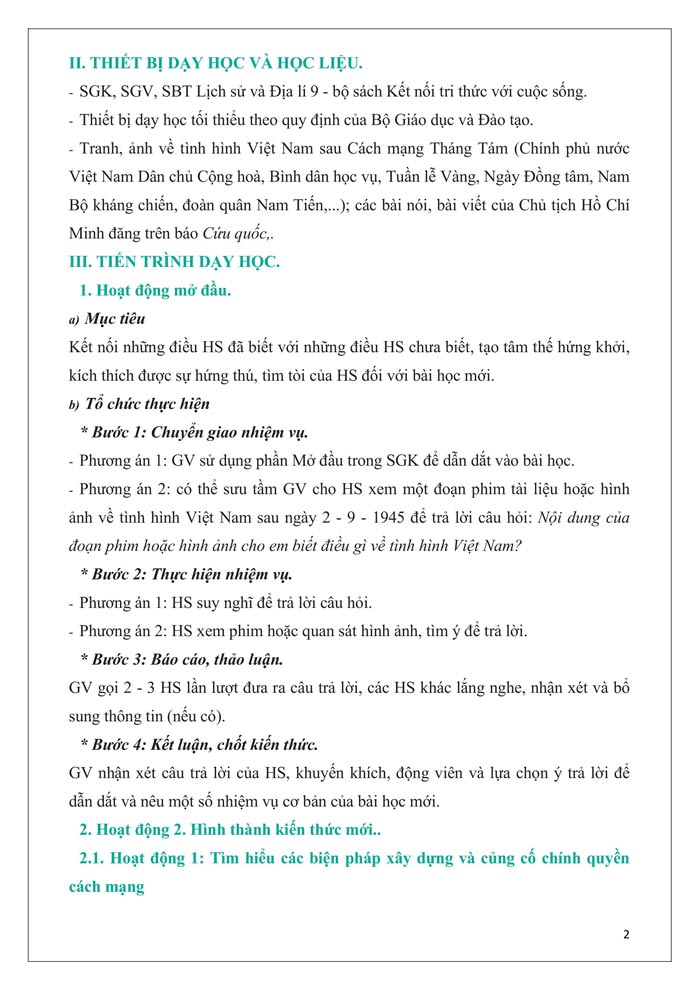 II. THIẾT BỊ DẠY HỌC VÀ HỌC LIỆU.

- SGK, SGV, SBT Lịch sử và Địa lí 9 - bộ sách Kết nối tri thức với cuộc sống.

- Thiết bị dạy học tối thiểu theo quy định của Bộ Giáo dục và Đào tạo.

- Tranh, ảnh về tình hình Việt Nam sau Cách mạng Tháng Tám (Chính phủ nước Việt Nam Dân chủ Cộng hoà, Bình dân học vụ, Tuần lễ Vàng, Ngày Đồng tâm, Nam Bộ kháng chiến, đoàn quân Nam Tiến,...); các bài nói, bài viết của Chủ tịch Hồ Chí Minh đăng trên báo Cứu quốc,.

III. TIẾN TRÌNH DẠY HỌC.

1. Hoạt động mở đầu.

a) Mục tiêu

Kết nối những điều HS đã biết với những điều HS chưa biết, tạo tâm thế hứng khởi, kích thích được sự hứng thú, tìm tòi của HS đối với bài học mới.

b) Tổ chức thực hiện

* Bước 1: Chuyển giao nhiệm vụ.

- Phương án 1: GV sử dụng phần Mở đầu trong SGK để dẫn dắt vào bài học.

- Phương án 2: có thể sưu tầm GV cho HS xem một đoạn phim tài liệu hoặc hình ảnh về tình hình Việt Nam sau ngày 2 - 9 - 1945 để trả lời câu hỏi: Nội dung của đoạn phim hoặc hình ảnh cho em biết điều gì về tình hình Việt Nam?

* Bước 2: Thực hiện nhiệm vụ.

- Phương án 1: HS suy nghĩ để trả lời câu hỏi.

- Phương án 2: HS xem phim hoặc quan sát hình ảnh, tìm ý để trả lời.

* Bước 3: Báo cáo, thảo luận.

GV gọi 2 - 3 HS lần lượt đưa ra câu trả lời, các HS khác lắng nghe, nhận xét và bổ sung thông tin (nếu có).

* Bước 4: Kết luận, chốt kiến thức.

GV nhận xét câu trả lời của HS, khuyến khích, động viên và lựa chọn ý trả lời để dẫn dắt và nêu một số nhiệm vụ cơ bản của bài học mới.

2. Hoạt động 2. Hình thành kiến thức mới..

2.1. Hoạt động 1: Tìm hiểu các biện pháp xây dựng và củng cố chính quyền cách mạng

2